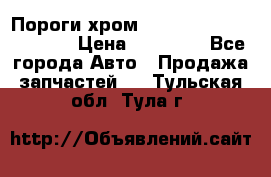 Пороги хром Цена Все города Авто Продажа запчастей Тульская обл Тула г

http://Объявлений.сайт